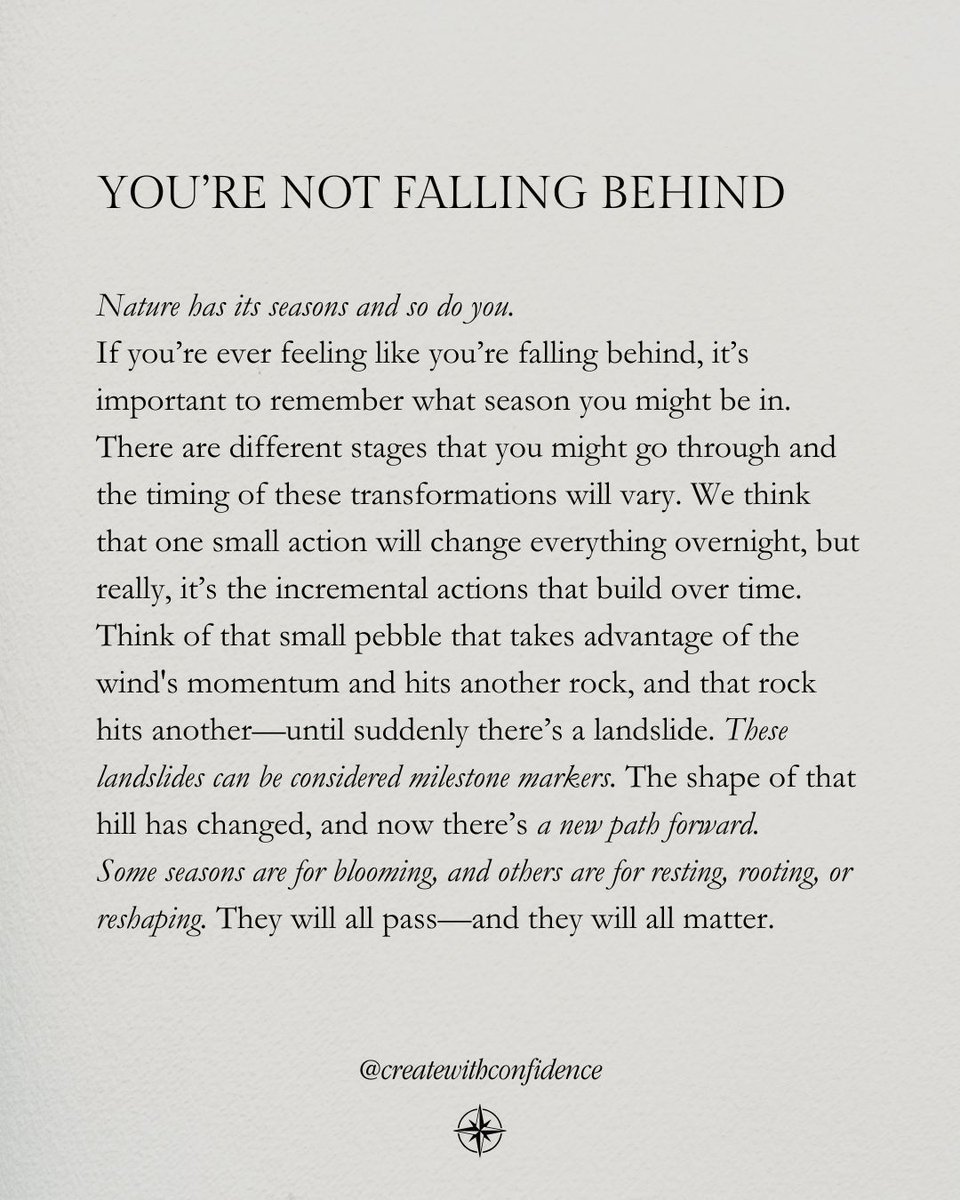 YOU'RE NOT FALLING BEHIND

Nature has its seasons and so do you.
If you're ever feeling like you're falling behind, it's important to remember what season you might be in. There are different stages that you might go through and the timing of these transformations will vary. We think that one small action will change everything overnight, but really, it's the incremental actions that build over time. Think of that small pebble that takes advantage of the wind's momentum and hits another rock, and that rock hits another—until suddenly there's a landslide. These landslides can be considered milestone markers. The shape of that hill has changed, and now there's a new path forward.
Some seasons are for blooming, and others are for resting, rooting, or reshaping. They will all pass—and they will all matter.

@createwithconfidence